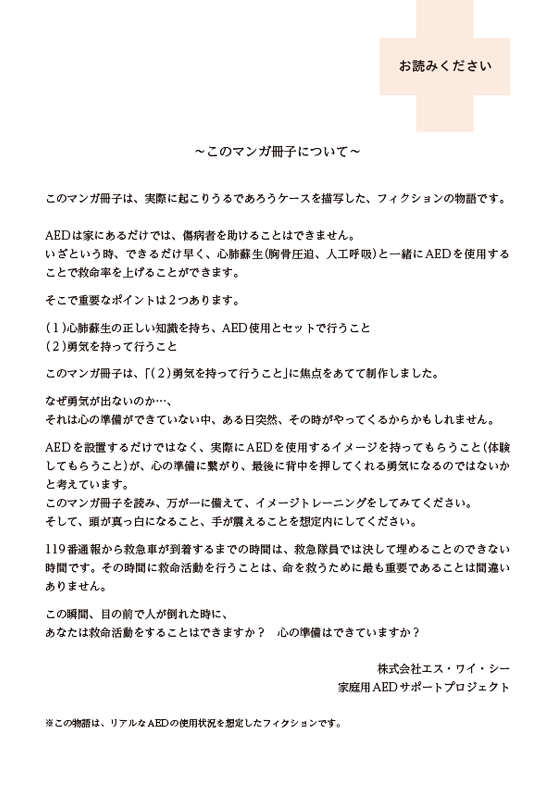 お読みください

～このマンガ冊子について～

このマンガ冊子は、実際に起こりうるであろうケースを描写した、フィクションの物語です。

AEDは家にあるだけでは、傷病者を助けることはできません。
いざという時、できるだけ早く、心肺蘇生(胸骨圧迫、人工呼吸)と一緒にAEDを使用することで救命率を上げることができます。

そこで重要なポイントは2つあります。

(1)心肺蘇生の正しい知識を持ち、AED使用とセットで行うこと
(2)勇気を持って行うこと

このマンガ冊子は、「(2)勇気を持って行うこと」に焦点をあてて制作しました。

なぜ勇気が出ないのか…、
それは心の準備ができていない中、ある日突然、その時がやってくるからかもしれません。

AEDを設置するだけではなく、実際にAEDを使用するイメージを持ってもらうこと(体験してもらうこと)が、心の準備に繋がり、最後に背中を押してくれる勇気になるのではないかと考えています。
このマンガ冊子を読み、万が一に備えて、イメージトレーニングをしてみてください。
そして、頭が真っ白になること、手が震えることを想定内にしてください。

119番通報から救急車が到着するまでの時間は、救急隊員では決して埋めることのできない時間です。その時間に救命活動を行うことは、命を救うために最も重要であることは間違いありません。

この瞬間、目の前で人が倒れた時に、
あなたは救命活動をすることはできますか？　心の準備はできていますか？

株式会社エス・ワイ・シー
家庭用AEDサポートプロジェクト

※この物語は、リアルなAEDの使用状況を想定したフィクションです。